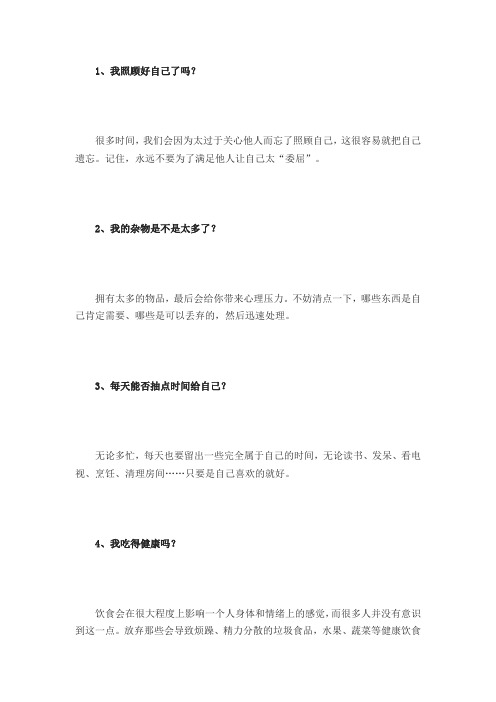 1、我照顾好自己了吗？

很多时间，我们会因为太过于关心他人而忘了照顾自己，这很容易就把自己遗忘。记住，永远不要为了满足他人让自己太“委屈”。

2、我的杂物是不是太多了？

拥有太多的物品，最后会给你带来心理压力。不妨清点一下，哪些东西是自己肯定需要、哪些是可以丢弃的，然后迅速处理。

3、每天能否抽点时间给自己？

无论多忙，每天也要留出一些完全属于自己的时间，无论读书、发呆、看电视、烹饪、清理房间……只要是自己喜欢的就好。

4、我吃得健康吗？

饮食会在很大程度上影响一个人身体和情绪上的感觉，而很多人并没有意识到这一点。放弃那些会导致烦躁、精力分散的垃圾食品，水果、蔬菜等健康饮食